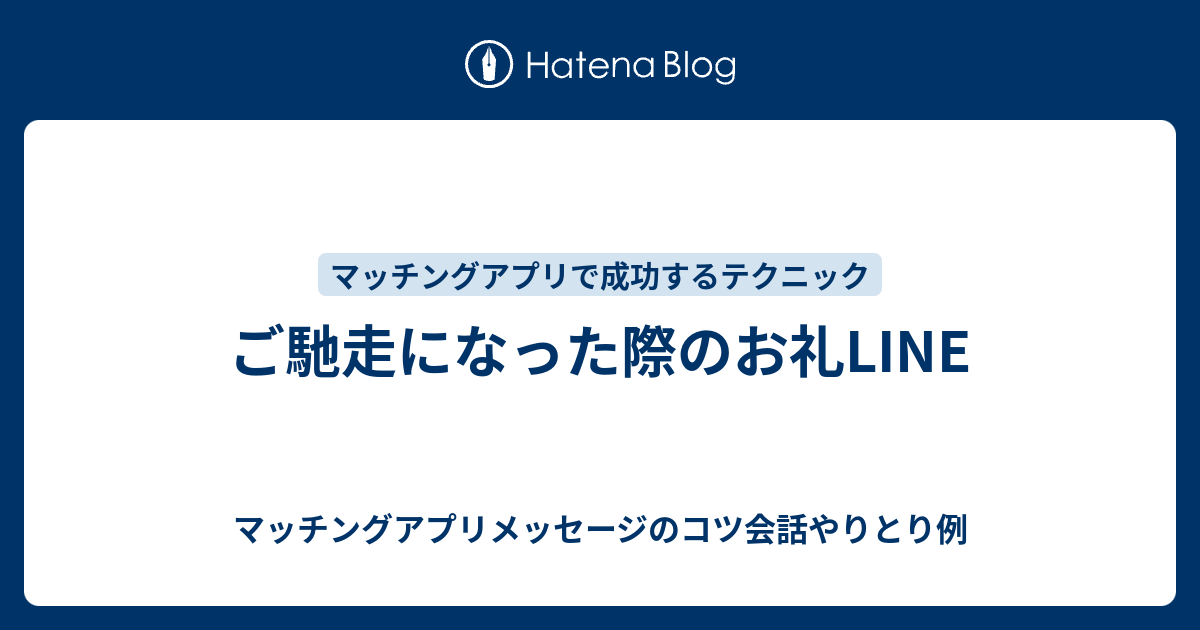 Hatena Blog

マッチングアプリで成功するテクニック

ご馳走になった際のお礼LINE

マッチングアプリメッセージのコツ会話やりとり例